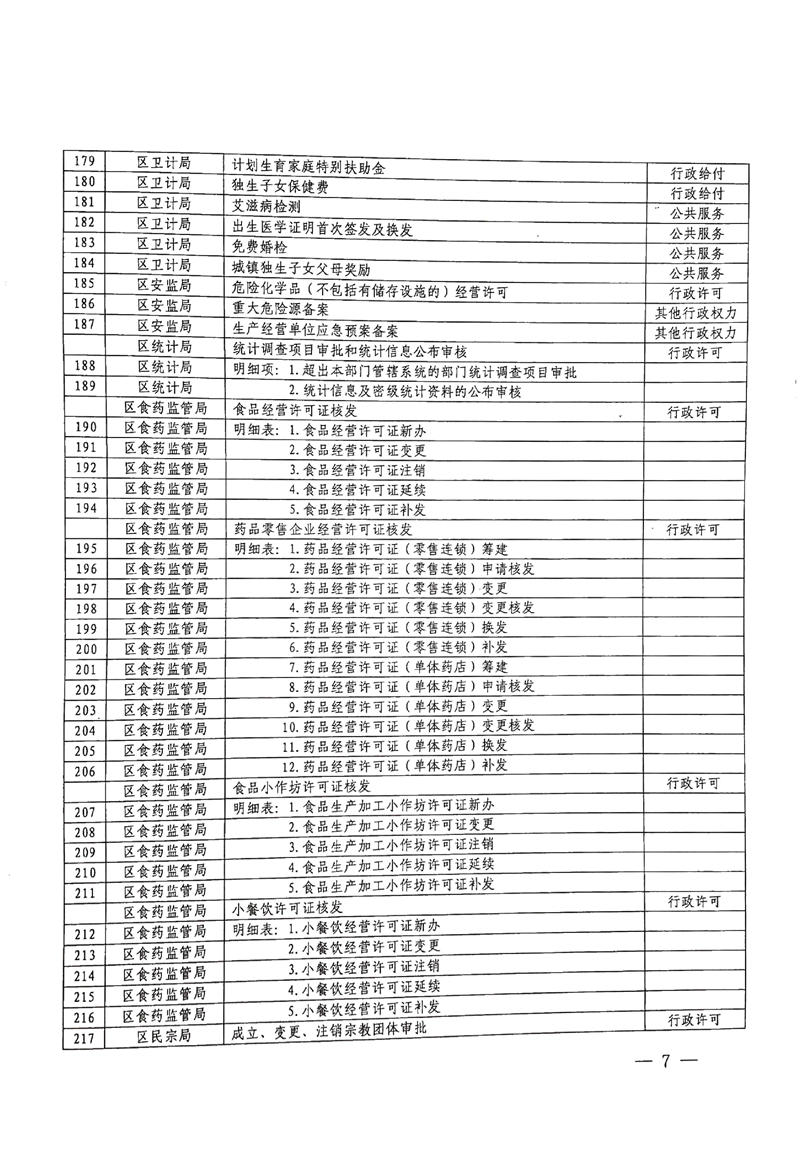 | 179 | 区卫计局 | 计划生育家庭特别扶助金 | 行政给付 |
|---|---|---|---|
| 180 | 区卫计局 | 独生子女保健费 | 行政给付 |
| 181 | 区卫计局 | 艾滋病检测 | 公共服务 |
| 182 | 区卫计局 | 出生医学证明首次签发及换发 | 公共服务 |
| 183 | 区卫计局 | 免费婚检 | 公共服务 |
| 184 | 区卫计局 | 城镇独生子女父母奖励 | 公共服务 |
| 185 | 区安监局 | 危险化学品（不包括有储存设施的）经营许可 | 行政许可 |
| 186 | 区安监局 | 重大危险源备案 | 其他行政权力 |
| 187 | 区安监局 | 生产经营单位应急预案备案 | 其他行政权力 |
|  | 区统计局 | 统计调查项目审批和统计信息公布审核 | 行政许可 |
| 188 | 区统计局 | 明细项：1.超出本部门管辖系统的部门统计调查项目审批 |  |
| 189 | 区统计局 | 2.统计信息及密级统计资料的公布审核 |  |
|  | 区食药监管局 | 食品经营许可证核发 | 行政许可 |
| 190 | 区食药监管局 | 明细表：1.食品经营许可证新办 |  |
| 191 | 区食药监管局 | 2.食品经营许可证变更 |  |
| 192 | 区食药监管局 | 3.食品经营许可证注销 |  |
| 193 | 区食药监管局 | 4.食品经营许可证延续 |  |
| 194 | 区食药监管局 | 5.食品经营许可证补发 |  |
|  | 区食药监管局 | 药品零售企业经营许可证核发 | 行政许可 |
| 195 | 区食药监管局 | 明细表：1.药品经营许可证（零售连锁）筹建 |  |
| 196 | 区食药监管局 | 2.药品经营许可证（零售连锁）申请核发 |  |
| 197 | 区食药监管局 | 3.药品经营许可证（零售连锁）变更 |  |
| 198 | 区食药监管局 | 4.药品经营许可证（零售连锁）变更核发 |  |
| 199 | 区食药监管局 | 5.药品经营许可证（零售连锁）换发 |  |
| 200 | 区食药监管局 | 6.药品经营许可证（零售连锁）补发 |  |
| 201 | 区食药监管局 | 7.药品经营许可证（单体药店）筹建 |  |
| 202 | 区食药监管局 | 8.药品经营许可证（单体药店）申请核发 |  |
| 203 | 区食药监管局 | 9.药品经营许可证（单体药店）变更 |  |
| 204 | 区食药监管局 | 10.药品经营许可证（单体药店）变更核发 |  |
| 205 | 区食药监管局 | 11.药品经营许可证（单体药店）换发 |  |
| 206 | 区食药监管局 | 12.药品经营许可证（单体药店）补发 |  |
|  | 区食药监管局 | 食品小作坊许可证核发 | 行政许可 |
| 207 | 区食药监管局 | 明细表：1.食品生产加工小作坊许可证新办 |  |
| 208 | 区食药监管局 | 2.食品生产加工小作坊许可证变更 |  |
| 209 | 区食药监管局 | 3.食品生产加工小作坊许可证注销 |  |
| 210 | 区食药监管局 | 4.食品生产加工小作坊许可证延续 |  |
| 211 | 区食药监管局 | 5.食品生产加工小作坊许可证补发 |  |
|  | 区食药监管局 | 小餐饮许可证核发 | 行政许可 |
| 212 | 区食药监管局 | 明细表：1.小餐饮经营许可证新办 |  |
| 213 | 区食药监管局 | 2.小餐饮经营许可证变更 |  |
| 214 | 区食药监管局 | 3.小餐饮经营许可证注销 |  |
| 215 | 区食药监管局 | 4.小餐饮经营许可证延续 |  |
| 216 | 区食药监管局 | 5.小餐饮经营许可证补发 |  |
| 217 | 区民宗局 | 成立、变更、注销宗教团体审批 | 行政许可 |

— 7 —